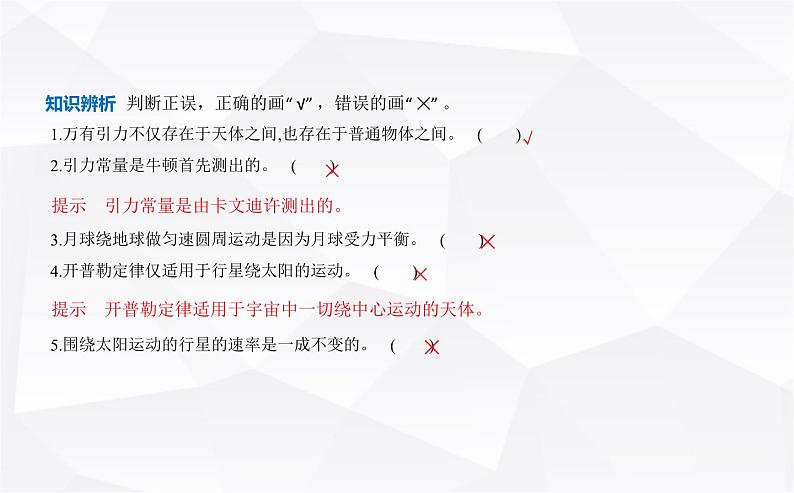 知识辨析 判断正误，正确的画“√”，错误的画“×”。

1.万有引力不仅存在于天体之间,也存在于普通物体之间。 ( )√

2.引力常量是牛顿首先测出的。 ( )×

提示 引力常量是由卡文迪许测出的。

3.月球绕地球做匀速圆周运动是因为月球受力平衡。 ( )×

4.开普勒定律仅适用于行星绕太阳的运动。 ( )×

提示 开普勒定律适用于宇宙中一切绕中心运动的天体。

5.围绕太阳运动的行星的速率是一成不变的。 ( )×